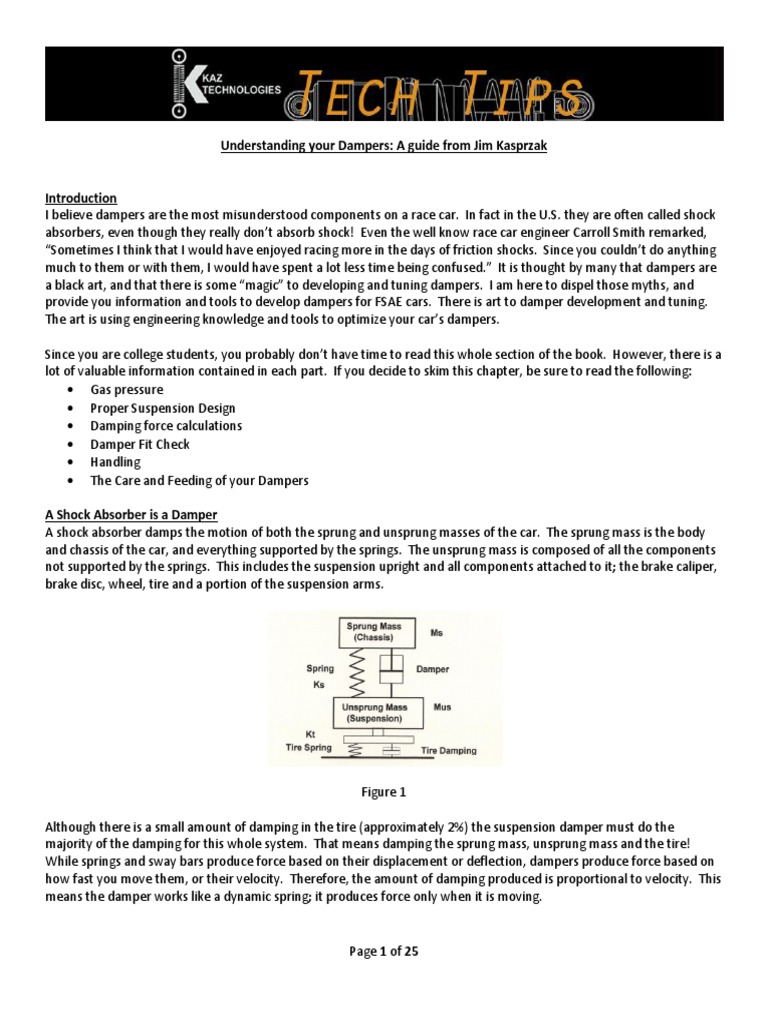 KAZ TECHNOLOGIES TECH TIPS

Understanding your Dampers: A guide from Jim Kasprzak

Introduction
I believe dampers are the most misunderstood components on a race car. In fact in the U.S. they are often called shock absorbers, even though they really don't absorb shock! Even the well know race car engineer Carroll Smith remarked, "Sometimes I think that I would have enjoyed racing more in the days of friction shocks. Since you couldn't do anything much to them or with them, I would have spent a lot less time being confused." It is thought by many that dampers are a black art, and that there is some "magic" to developing and tuning dampers. I am here to dispel those myths, and provide you information and tools to develop dampers for FSAE cars. There is art to damper development and tuning. The art is using engineering knowledge and tools to optimize your car's dampers.

Since you are college students, you probably don't have time to read this whole section of the book. However, there is a lot of valuable information contained in each part. If you decide to skim this chapter, be sure to read the following:
• Gas pressure
• Proper Suspension Design
• Damping force calculations
• Damper Fit Check
• Handling
• The Care and Feeding of your Dampers

A Shock Absorber is a Damper
A shock absorber damps the motion of both the sprung and unsprung masses of the car. The sprung mass is the body and chassis of the car, and everything supported by the springs. The unsprung mass is composed of all the components not supported by the springs. This includes the suspension upright and all components attached to it; the brake caliper, brake disc, wheel, tire and a portion of the suspension arms.

Sprung Mass (Chassis)
Ms
Spring
Ks
Damper
Unsprung Mass (Suspension)
Mus
Kt
Tire Spring
Tire Damping

Figure 1

Although there is a small amount of damping in the tire (approximately 2%) the suspension damper must do the majority of the damping for this whole system. That means damping the sprung mass, unsprung mass and the tire! While springs and sway bars produce force based on their displacement or deflection, dampers produce force based on how fast you move them, or their velocity. Therefore, the amount of damping produced is proportional to velocity. This means the damper works like a dynamic spring; it produces force only when it is moving.

Page 1 of 25